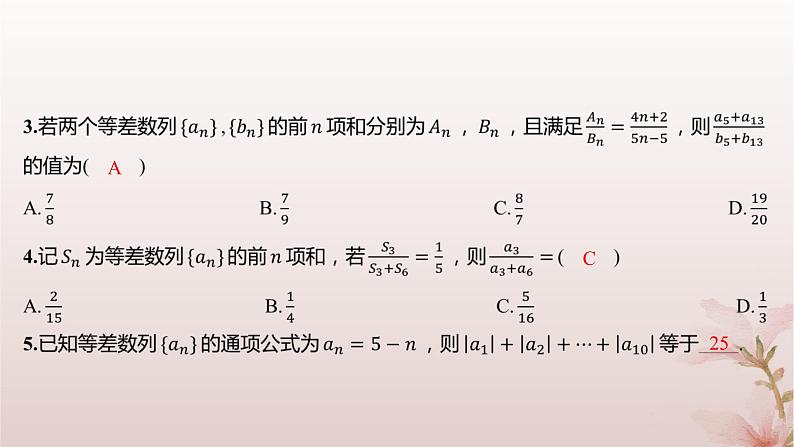 3.若两个等差数列$\{a_n\}$,$\{b_n\}$的前$n$项和分别为$A_n$，$B_n$，且满足$\frac{A_n}{B_n}=\frac{4n+2}{5n-5}$，则$\frac{a_5+a_{13}}{b_5+b_{13}}$的值为( A )

A.$\frac{7}{8}$ B.$\frac{7}{9}$ C.$\frac{8}{7}$ D.$\frac{19}{20}$

4.记$S_n$为等差数列$\{a_n\}$的前$n$项和，若$\frac{S_3}{S_3+S_6}=\frac{1}{5}$，则$\frac{a_3}{a_3+a_6}=$( C )

A.$\frac{2}{15}$ B.$\frac{1}{4}$ C.$\frac{5}{16}$ D.$\frac{1}{3}$

5.已知等差数列$\{a_n\}$的通项公式为$a_n=5-n$，则$|a_1|+|a_2|+\cdots+|a_{10}|$等于25.